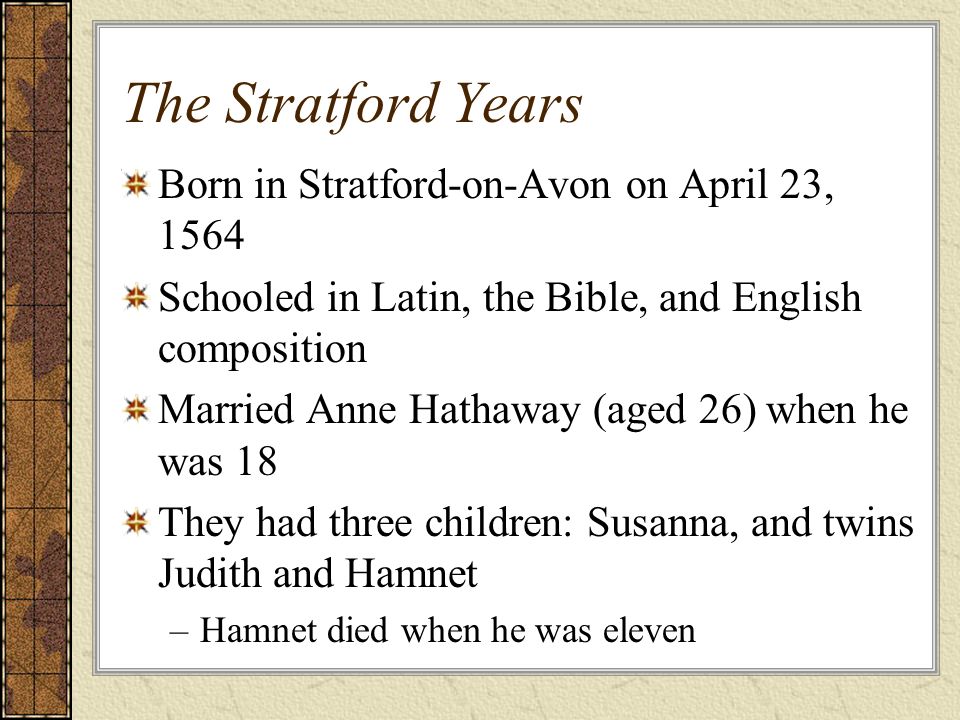 The Stratford Years

Born in Stratford-on-Avon on April 23, 1564

Schooled in Latin, the Bible, and English composition

Married Anne Hathaway (aged 26) when he was 18

They had three children: Susanna, and twins Judith and Hamnet

– Hamnet died when he was eleven